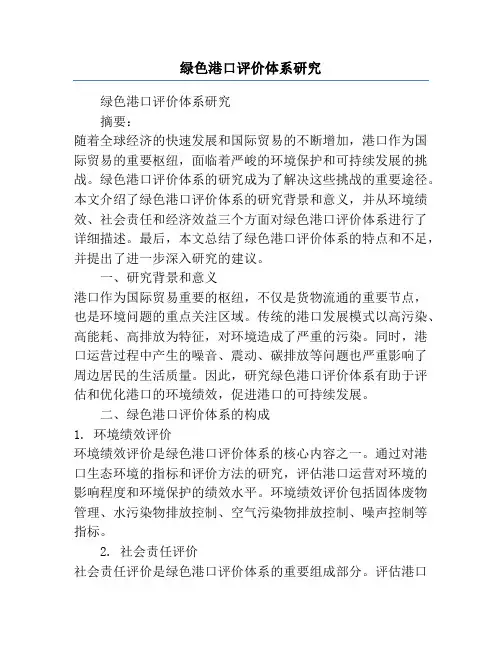 绿色港口评价体系研究

绿色港口评价体系研究

摘要：

随着全球经济的快速发展和国际贸易的不断增加，港口作为国际贸易的重要枢纽，面临着严峻的环境保护和可持续发展的挑战。绿色港口评价体系的研究成为了解决这些挑战的重要途径。本文介绍了绿色港口评价体系的研究背景和意义，并从环境绩效、社会责任和经济效益三个方面对绿色港口评价体系进行了详细描述。最后，本文总结了绿色港口评价体系的特点和不足，并提出了进一步深入研究的建议。

一、研究背景和意义

港口作为国际贸易重要的枢纽，不仅是货物流通的重要节点，也是环境问题的重点关注区域。传统的港口发展模式以高污染、高能耗、高排放为特征，对环境造成了严重的污染。同时，港口运营过程中产生的噪音、震动、碳排放等问题也严重影响了周边居民的生活质量。因此，研究绿色港口评价体系有助于评估和优化港口的环境绩效，促进港口的可持续发展。

二、绿色港口评价体系的构成

1. 环境绩效评价

环境绩效评价是绿色港口评价体系的核心内容之一。通过对港口生态环境的指标和评价方法的研究，评估港口运营对环境的影响程度和环境保护的绩效水平。环境绩效评价包括固体废物管理、水污染物排放控制、空气污染物排放控制、噪声控制等指标。

2. 社会责任评价

社会责任评价是绿色港口评价体系的重要组成部分。评估港口